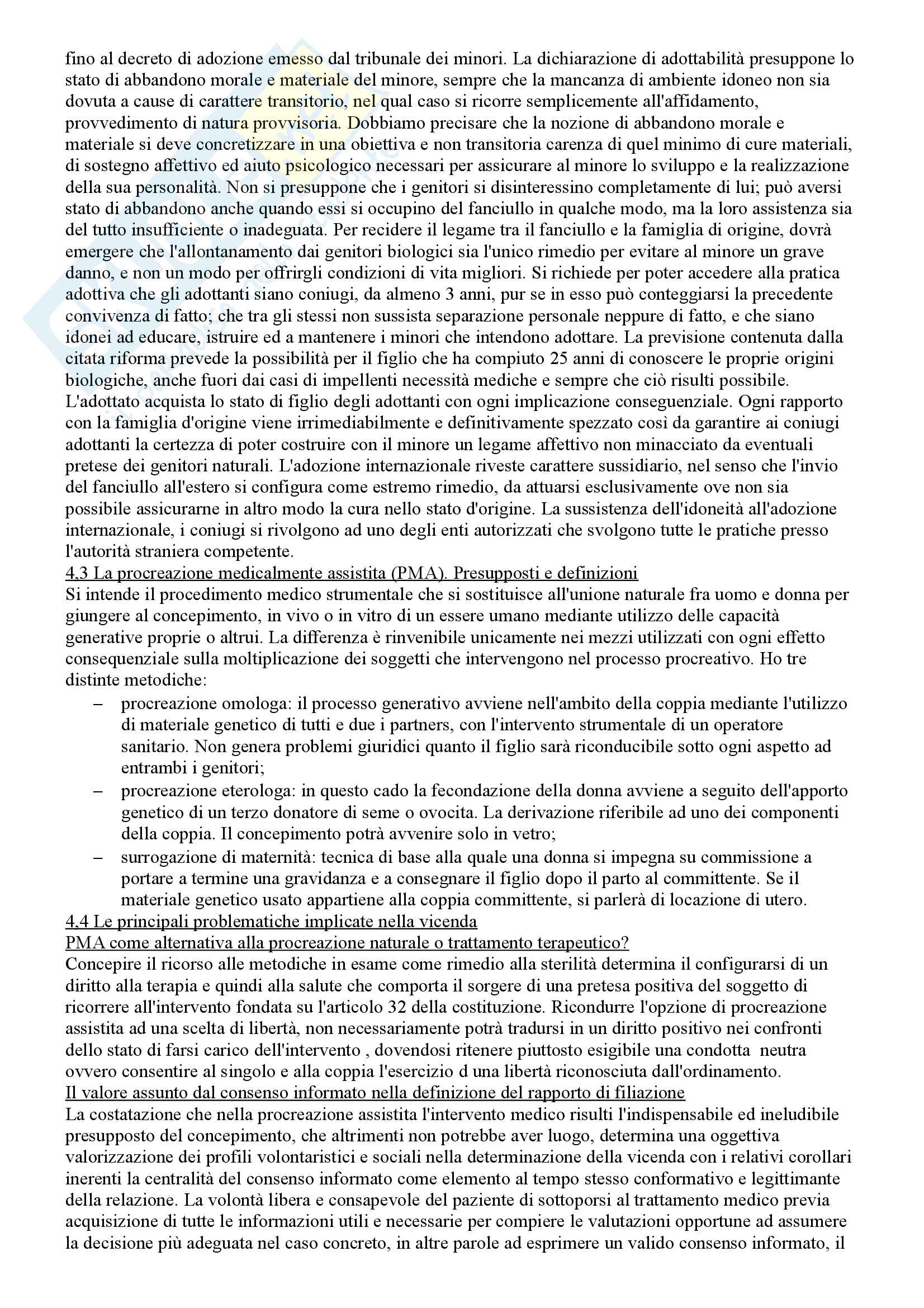 fino al decreto di adozione emesso dal tribunale dei minori. La dichiarazione di adottabilità presuppone lo stato di abbandono morale e materiale del minore, sempre che la mancanza di ambiente idoneo non sia dovuta a cause di carattere transitorio, nel qual caso si ricorre semplicemente all'affidamento, provvedimento di natura provvisoria. Dobbiamo precisare che la nozione di abbandono morale e materiale si deve concretizzare in una obiettiva e non transitoria carenza di quel minimo di cure materiali, di sostegno affettivo ed aiuto psicologico necessari per assicurare al minore lo sviluppo e la realizzazione della sua personalità. Non si presuppone che i genitori si disinteressino completamente di lui; può aversi stato di abbandono anche quando essi si occupino del fanciullo in qualche modo, ma la loro assistenza sia del tutto insufficiente o inadeguata. Per recidere il legame tra il fanciullo e la famiglia di origine, dovrà emergere che l'allontanamento dai genitori biologici sia l'unico rimedio per evitare al minore un grave danno, e non un modo per offrirgli condizioni di vita migliori. Si richiede per poter accedere alla pratica adottiva che gli adottanti siano coniugi, da almeno 3 anni, pur se in esso può conteggiarsi la precedente convivenza di fatto; che tra gli stessi non sussista separazione personale neppure di fatto, e che siano idonei ad educare, istruire ed a mantenere i minori che intendono adottare. La previsione contenuta dalla citata riforma prevede la possibilità per il figlio che ha compiuto 25 anni di conoscere le proprie origini biologiche, anche fuori dai casi di impellenti necessità mediche e sempre che ciò risulti possibile. L'adottato acquista lo stato di figlio degli adottanti con ogni implicazione conseguenziale. Ogni rapporto con la famiglia d'origine viene irrimediabilmente e definitivamente spezzato così da garantire ai coniugi adottanti la certezza di poter costruire con il minore un legame affettivo non minacciato da eventuali pretese dei genitori naturali. L'adozione internazionale riveste carattere sussidiario, nel senso che l'invio del fanciullo all'estero si configura come estremo rimedio, da attuarsi esclusivamente ove non sia possibile assicurarne in altro modo la cura nello stato d'origine. La sussistenza dell'idoneità all'adozione internazionale, i coniugi si rivolgono ad uno degli enti autorizzati che svolgono tutte le pratiche presso l'autorità straniera competente.
4,3 La procreazione medicalmente assistita (PMA). Presupposti e definizioni
Si intende il procedimento medico strumentale che si sostituisce all'unione naturale fra uomo e donna per giungere al concepimento, in vivo o in vitro di un essere umano mediante utilizzo delle capacità generative proprie o altrui. La differenza è rinvenibile unicamente nei mezzi utilizzati con ogni effetto consequenziale sulla moltiplicazione dei soggetti che intervengono nel processo procreativo. Ho tre distinte metodiche:
– procreazione omologa: il processo generativo avviene nell'ambito della coppia mediante l'utilizzo di materiale genetico di tutti e due i partners, con l'intervento strumentale di un operatore sanitario. Non genera problemi giuridici quanto il figlio sarà riconducibile sotto ogni aspetto ad entrambi i genitori;
– procreazione eterologa: in questo cado la fecondazione della donna avviene a seguito dell'apporto genetico di un terzo donatore di seme o ovocita. La derivazione riferibile ad uno dei componenti della coppia. Il concepimento potrà avvenire solo in vetro;
– surrogazione di maternità: tecnica di base alla quale una donna si impegna su commissione a portare a termine una gravidanza e a consegnare il figlio dopo il parto al committente. Se il materiale genetico usato appartiene alla coppia committente, si parlerà di locazione di utero.
4,4 Le principali problematiche implicate nella vicenda
PMA come alternativa alla procreazione naturale o trattamento terapeutico?
Concepire il ricorso alle metodiche in esame come rimedio alla sterilità determina il configurarsi di un diritto alla terapia e quindi alla salute che comporta il sorgere di una pretesa positiva del soggetto di ricorrere all'intervento fondata su l'articolo 32 della costituzione. Ricondurre l'opzione di procreazione assistita ad una scelta di libertà, non necessariamente potrà tradursi in un diritto positivo nei confronti dello stato di farsi carico dell'intervento , dovendosi ritenere piuttosto esigibile una condotta neutra ovvero consentire al singolo e alla coppia l'esercizio d una libertà riconosciuta dall'ordinamento.
Il valore assunto dal consenso informato nella definizione del rapporto di filiazione
La costatazione che nella procreazione assistita l'intervento medico risulti l'indispensabile ed ineludibile presupposto del concepimento, che altrimenti non potrebbe aver luogo, determina una oggettiva valorizzazione dei profili volontaristici e sociali nella determinazione della vicenda con i relativi corollari inerenti la centralità del consenso informato come elemento al tempo stesso conformativo e legittimante della relazione. La volontà libera e consapevole del paziente di sottoporsi al trattamento medico previa acquisizione di tutte le informazioni utili e necessarie per compiere le valutazioni opportune ad assumere la decisione più adeguata nel caso concreto, in altre parole ad esprimere un valido consenso informato, il